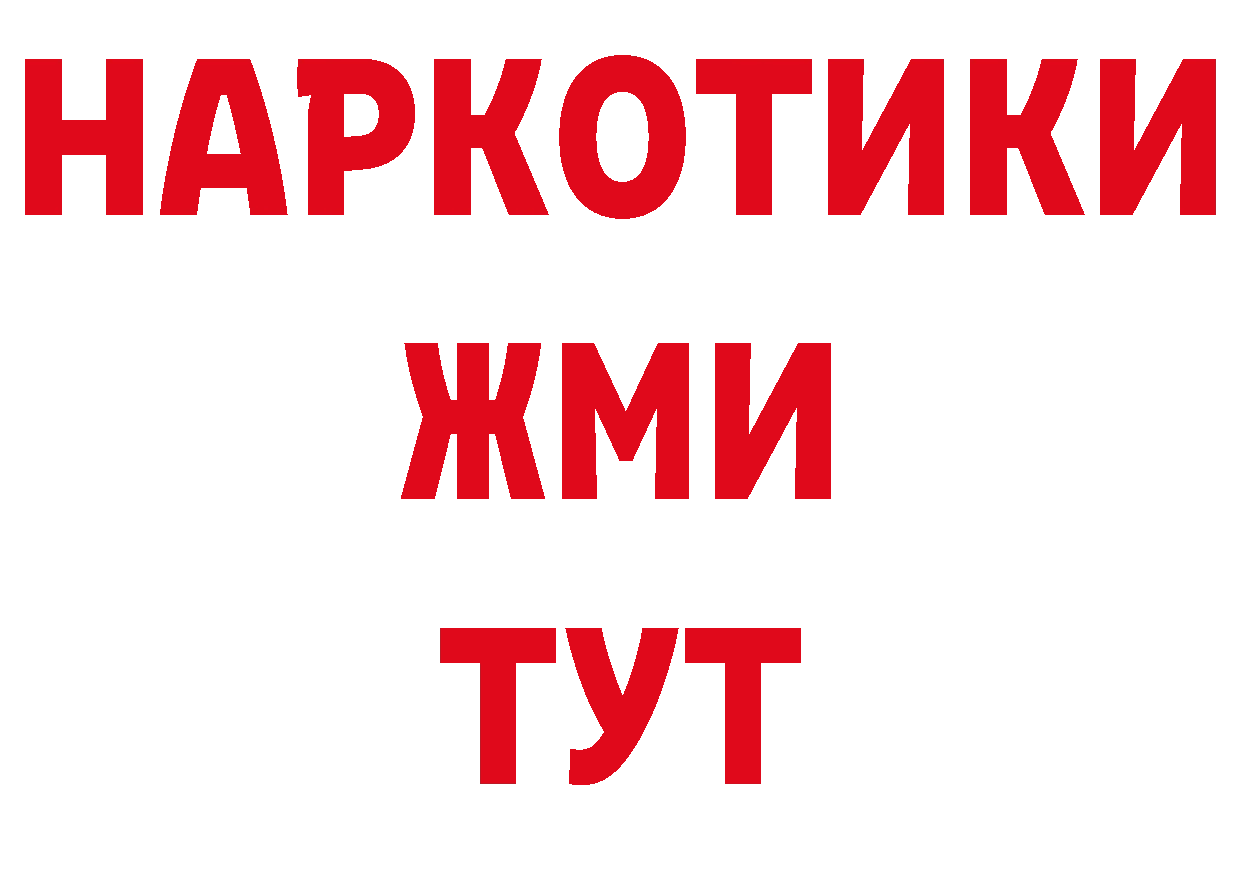 НАРКОТИКИ
ЖМИ
ТУТ